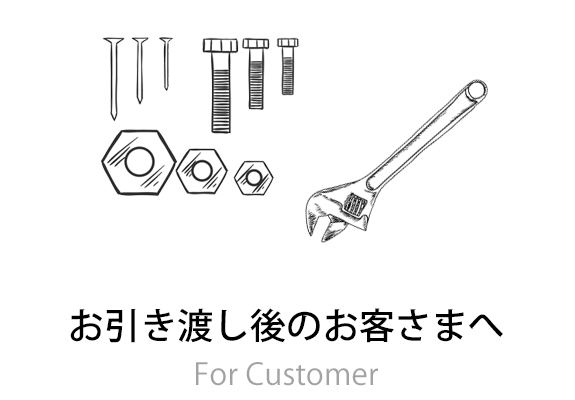 お引き渡し後のお客さまへ

For Customer